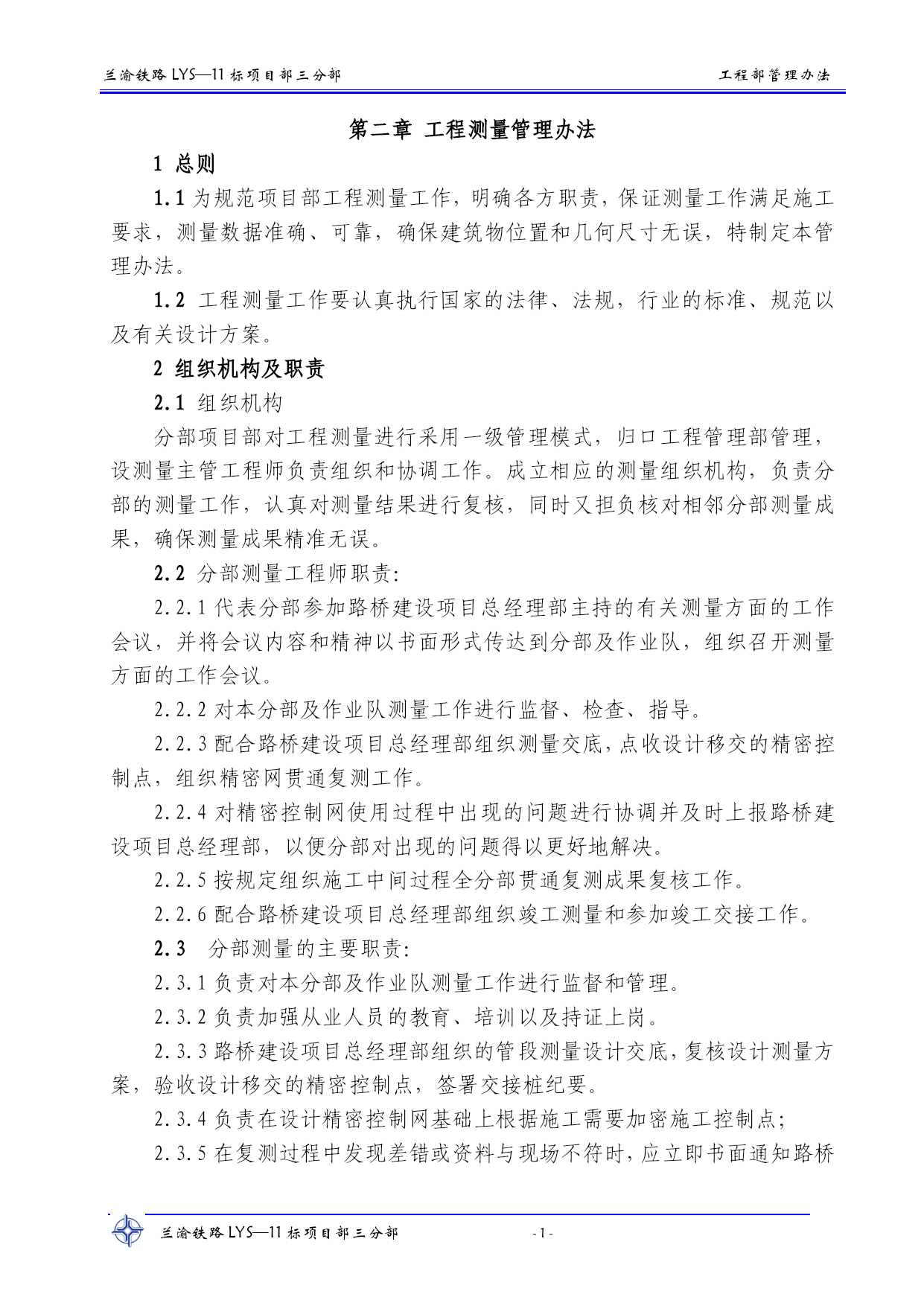 兰渝铁路 LYS—11 标项目部三分部

工程部管理办法

第二章 工程测量管理办法

1 总则

1.1 为规范项目部工程测量工作，明确各方职责，保证测量工作满足施工要求，测量数据准确、可靠，确保建筑物位置和几何尺寸无误，特制定本管理办法。

1.2 工程测量工作要认真执行国家的法律、法规，行业的标准、规范以及有关设计方案。

2 组织机构及职责

2.1 组织机构

分部项目部对工程测量进行采用一级管理模式，归口工程管理部管理，设测量主管工程师负责组织和协调工作。成立相应的测量组织机构，负责分部的测量工作，认真对测量结果进行复核，同时又担负核对相邻分部测量成果，确保测量成果精准无误。

2.2 分部测量工程师职责:

2.2.1 代表分部参加路桥建设项目总经理部主持的有关测量方面的工作会议，并将会议内容和精神以书面形式传达到分部及作业队，组织召开测量方面的工作会议。

2.2.2 对本分部及作业队测量工作进行监督、检查、指导。

2.2.3 配合路桥建设项目总经理部组织测量交底，点收设计移交的精密控制点，组织精密网贯通复测工作。

2.2.4 对精密控制网使用过程中出现的问题进行协调并及时上报路桥建设项目总经理部，以便分部对出现的问题得以更好地解决。

2.2.5 按规定组织施工中间过程全分部贯通复测成果复核工作。

2.2.6 配合路桥建设项目总经理部组织竣工测量和参加竣工交接工作。

2.3 分部测量的主要职责:

2.3.1 负责对本分部及作业队测量工作进行监督和管理。

2.3.2 负责加强从业人员的教育、培训以及持证上岗。

2.3.3 路桥建设项目总经理部组织的管段测量设计交底，复核设计测量方案，验收设计移交的精密控制点，签署交接桩纪要。

2.3.4 负责在设计精密控制网基础上根据施工需要加密施工控制点;

2.3.5 在复测过程中发现差错或资料与现场不符时，应立即书面通知路桥

兰渝铁路 LYS—11 标项目部三分部

- 1 -